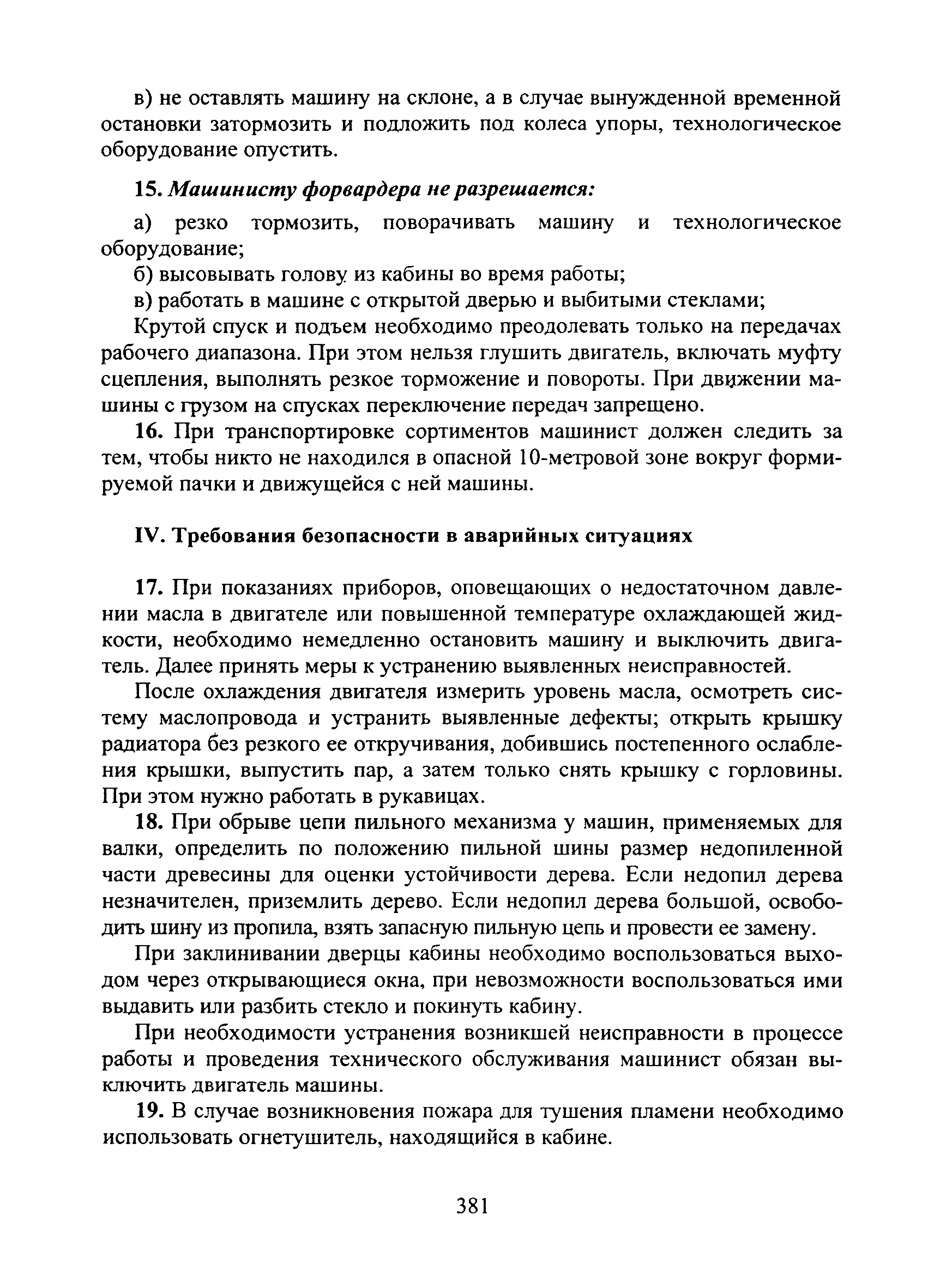 в) не оставлять машину на склоне, а в случае вынужденной временной остановки затормозить и подложить под колеса упоры, технологическое оборудование опустить.

15. Машинисту форвардера не разрешается:

а) резко тормозить, поворачивать машину и технологическое оборудование;

б) высовывать голову из кабины во время работы;

в) работать в машине с открытой дверью и выбитыми стеклами;

Крутой спуск и подъем необходимо преодолевать только на передачах рабочего диапазона. При этом нельзя глушить двигатель, включать муфту сцепления, выполнять резкое торможение и повороты. При движении машины с грузом на спусках переключение передач запрещено.

16. При транспортировке сортиментов машинист должен следить за тем, чтобы никто не находился в опасной 10-метровой зоне вокруг формируемой пачки и движущейся с ней машины.

IV. Требования безопасности в аварийных ситуациях

17. При показаниях приборов, оповещающих о недостаточном давлении масла в двигателе или повышенной температуре охлаждающей жидкости, необходимо немедленно остановить машину и выключить двигатель. Далее принять меры к устранению выявленных неисправностей.

После охлаждения двигателя измерить уровень масла, осмотреть систему маслопровода и устранить выявленные дефекты; открыть крышку радиатора без резкого ее откручивания, добившись постепенного ослабления крышки, выпустить пар, а затем только снять крышку с горловины. При этом нужно работать в рукавицах.

18. При обрыве цепи пильного механизма у машин, применяемых для валки, определить по положению пильной шины размер недопиленной части древесины для оценки устойчивости дерева. Если недопил дерева незначителен, приземлить дерево. Если недопил дерева большой, освободить шину из пропила, взять запасную пильную цепь и провести ее замену.

При заклинивании дверцы кабины необходимо воспользоваться выходом через открывающиеся окна, при невозможности воспользоваться ими выдавить или разбить стекло и покинуть кабину.

При необходимости устранения возникшей неисправности в процессе работы и проведения технического обслуживания машинист обязан выключить двигатель машины.

19. В случае возникновения пожара для тушения пламени необходимо использовать огнетушитель, находящийся в кабине.

381